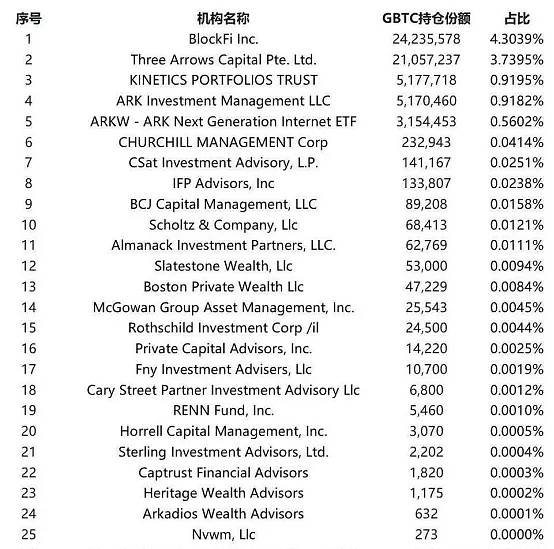 | 序号 | 机构名称 | GBTC持仓份额 | 占比 |
|---|---|---|---|
| 1 | BlockFi Inc. | 24,235,578 | 4.3039% |
| 2 | Three Arrows Capital Pte. Ltd. | 21,057,237 | 3.7395% |
| 3 | KINETICS PORTFOLIOS TRUST | 5,177,718 | 0.9195% |
| 4 | ARK Investment Management LLC | 5,170,460 | 0.9182% |
| 5 | ARKW - ARK Next Generation Internet ETF | 3,154,453 | 0.5602% |
| 6 | CHURCHILL MANAGEMENT Corp | 232,943 | 0.0414% |
| 7 | CSat Investment Advisory, L.P. | 141,167 | 0.0251% |
| 8 | IFP Advisors, Inc | 133,807 | 0.0238% |
| 9 | BCJ Capital Management, LLC | 89,208 | 0.0158% |
| 10 | Scholtz & Company, Llc | 68,413 | 0.0121% |
| 11 | Almanack Investment Partners, LLC. | 62,769 | 0.0111% |
| 12 | Slatestone Wealth, Llc | 53,000 | 0.0094% |
| 13 | Boston Private Wealth Llc | 47,229 | 0.0084% |
| 14 | McGowan Group Asset Management, Inc. | 25,543 | 0.0045% |
| 15 | Rothschild Investment Corp /il | 24,500 | 0.0044% |
| 16 | Private Capital Advisors, Inc. | 14,220 | 0.0025% |
| 17 | Fny Investment Advisers, Llc | 10,700 | 0.0019% |
| 18 | Cary Street Partner Investment Advisory Llc | 6,800 | 0.0012% |
| 19 | RENN Fund, Inc. | 5,460 | 0.0010% |
| 20 | Horrell Capital Management, Inc. | 3,070 | 0.0005% |
| 21 | Sterling Investment Advisors, Ltd. | 2,202 | 0.0004% |
| 22 | Captrust Financial Advisors | 1,820 | 0.0003% |
| 23 | Heritage Wealth Advisors | 1,175 | 0.0002% |
| 24 | Arkadios Wealth Advisors | 632 | 0.0001% |
| 25 | Nvwm, Llc | 273 | 0.0000% |